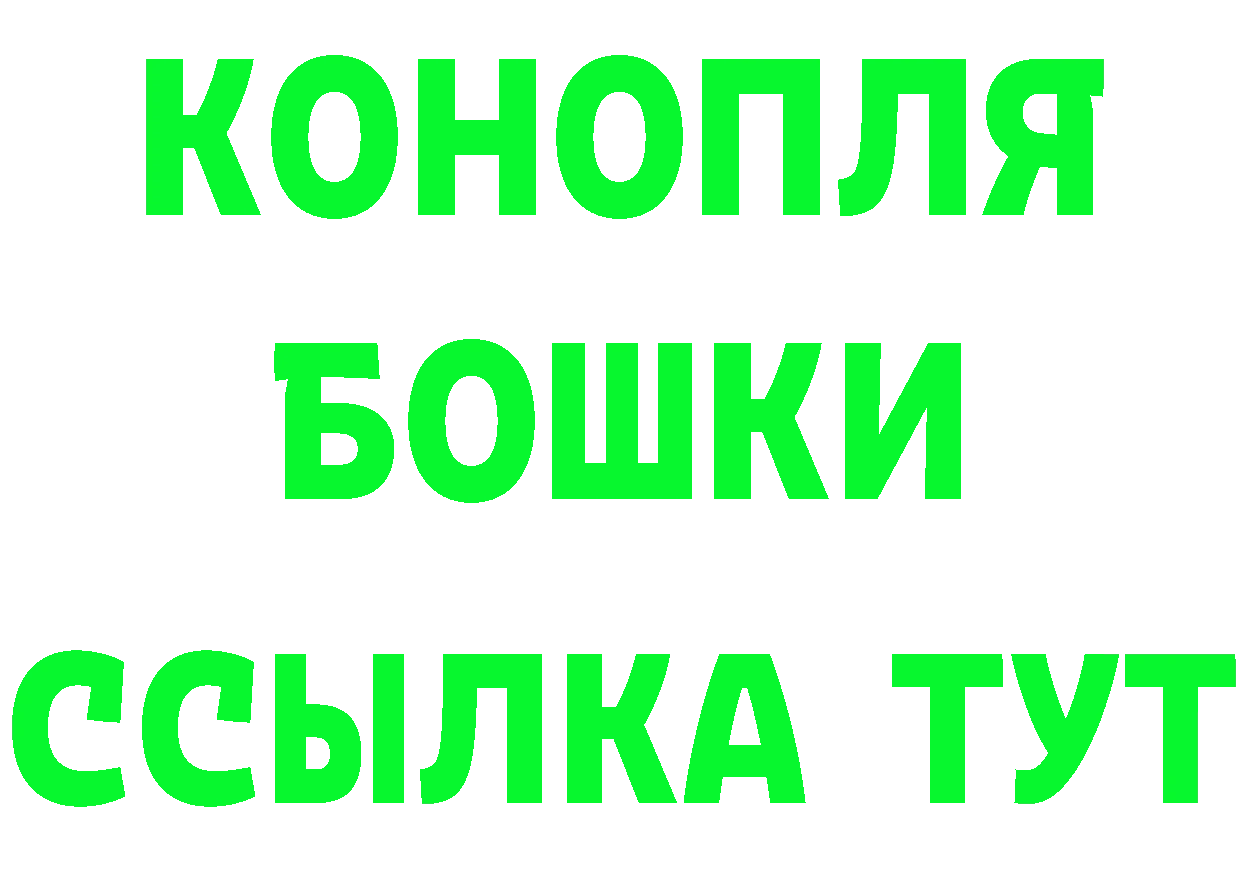 КОНОПЛЯ
БОШКИ
ССЫЛКА ТУТ